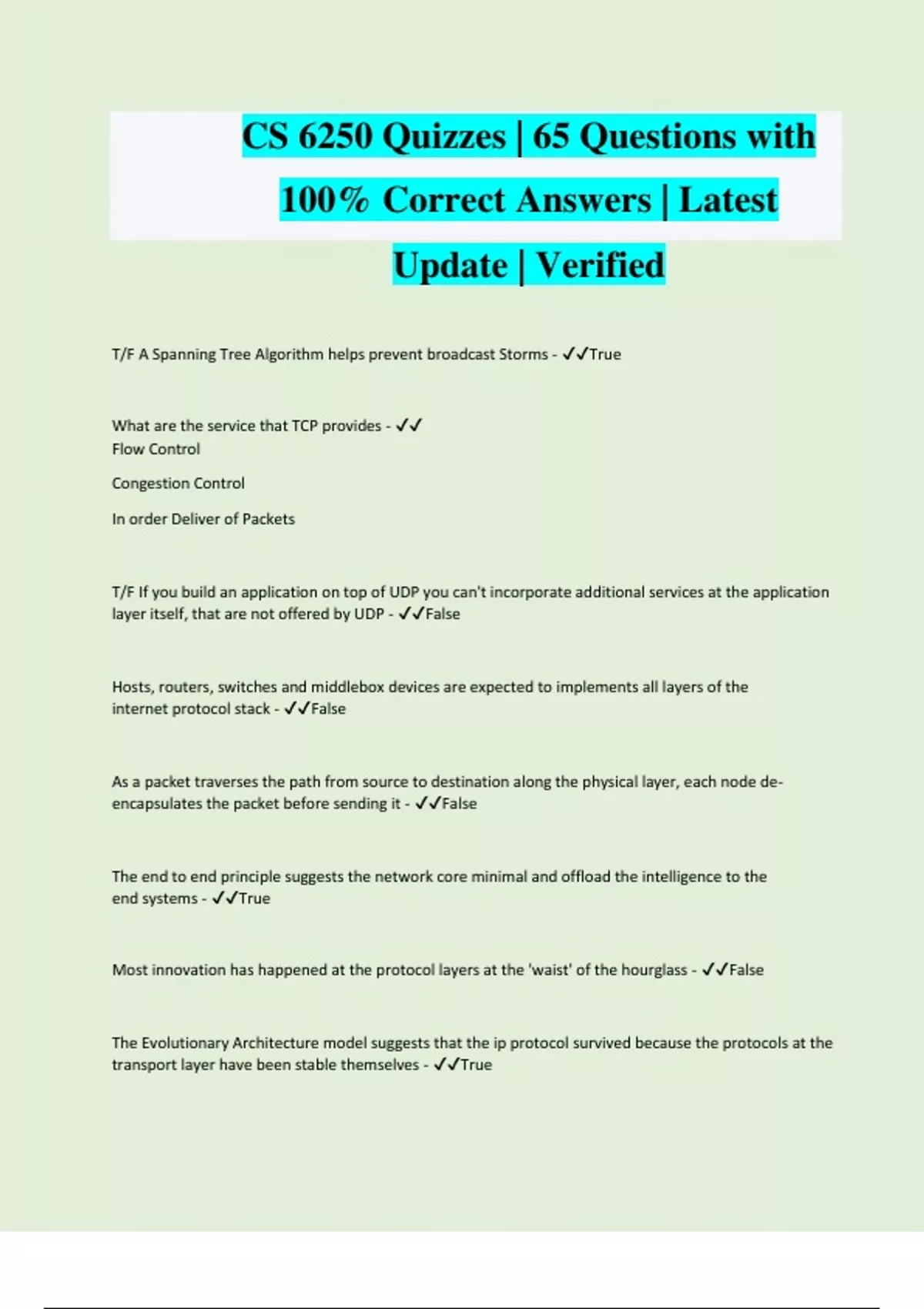 CS 6250 Quizzes | 65 Questions with 100% Correct Answers | Latest Update | Verified

T/F A Spanning Tree Algorithm helps prevent broadcast Storms - ✓✓True

What are the service that TCP provides - ✓✓
Flow Control

Congestion Control

In order Deliver of Packets

T/F If you build an application on top of UDP you can't incorporate additional services at the application layer itself, that are not offered by UDP - ✓✓False

Hosts, routers, switches and middlebox devices are expected to implements all layers of the internet protocol stack - ✓✓False

As a packet traverses the path from source to destination along the physical layer, each node de-encapsulates the packet before sending it - ✓✓False

The end to end principle suggests the network core minimal and offload the intelligence to the end systems - ✓✓True

Most innovation has happened at the protocol layers at the 'waist' of the hourglass - ✓✓False

The Evolutionary Architecture model suggests that the ip protocol survived because the protocols at the transport layer have been stable themselves - ✓✓True